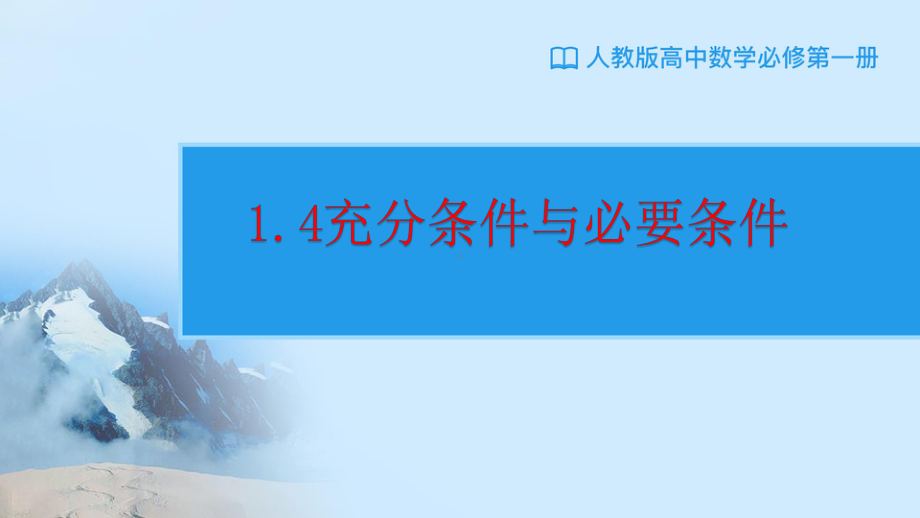 人教版高中数学必修第一册

1.4充分条件与必要条件